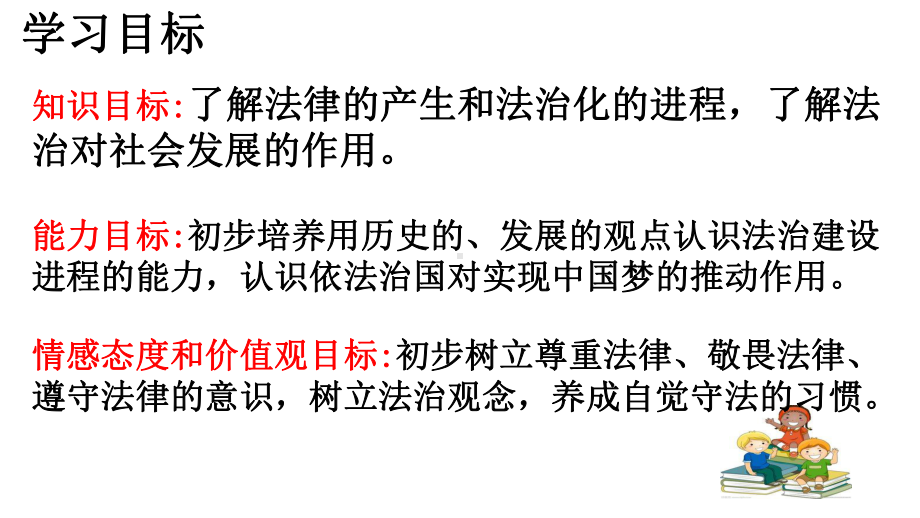 学习目标

知识目标:了解法律的产生和法治化的进程，了解法治对社会发展的作用。

能力目标:初步培养用历史的、发展的观点认识法治建设进程的能力，认识依法治国对实现中国梦的推动作用。

情感态度和价值观目标:初步树立尊重法律、敬畏法律、遵守法律的意识，树立法治观念，养成自觉守法的习惯。